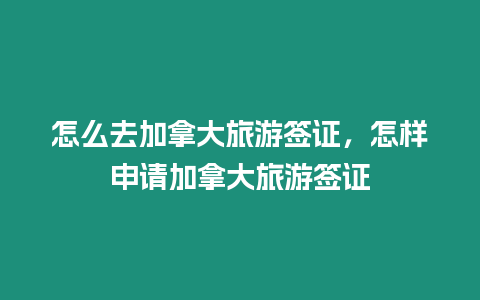 怎么去加拿大旅游签证，怎样申请加拿大旅游签证